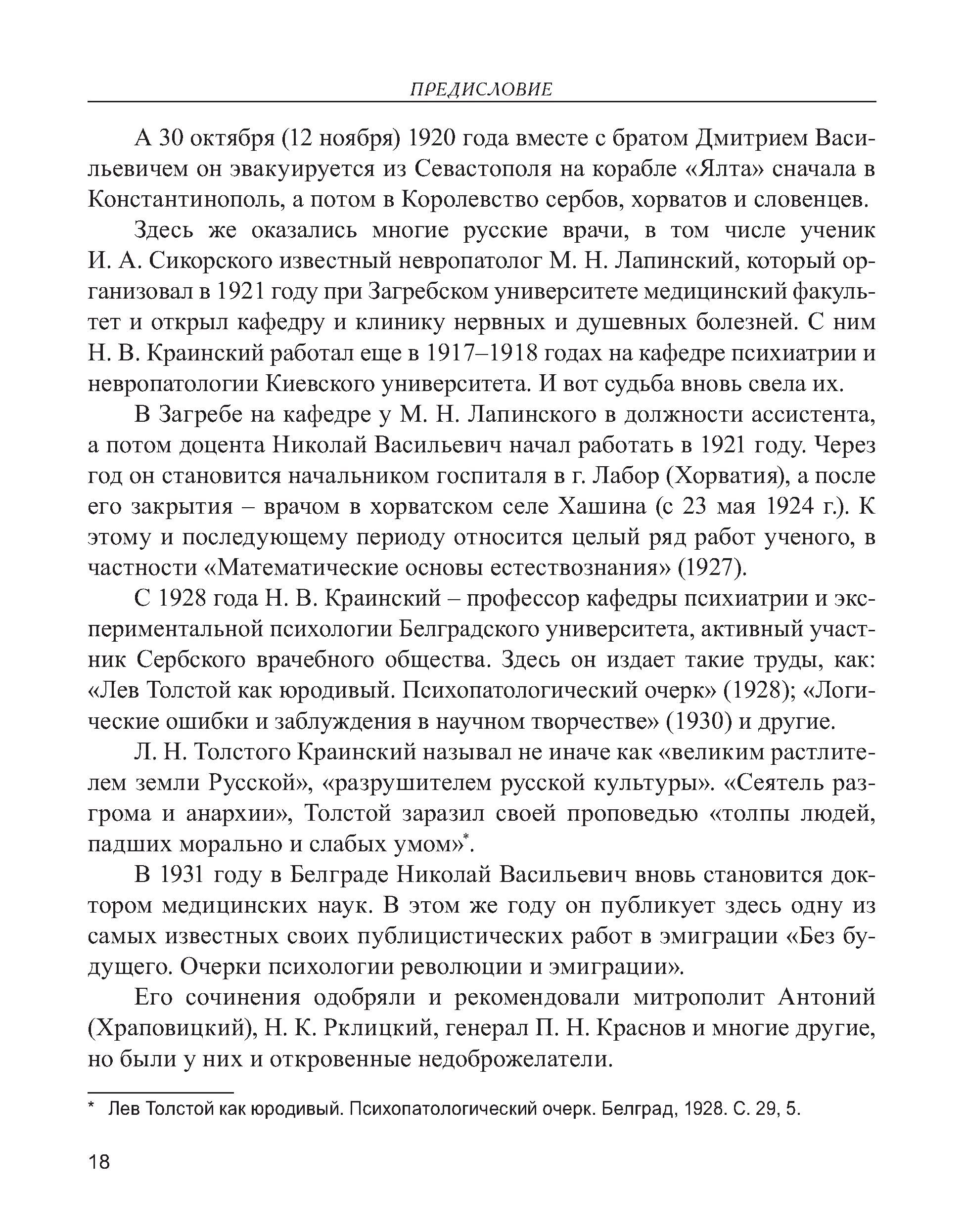 ПРЕДИСЛОВИЕ

А 30 октября (12 ноября) 1920 года вместе с братом Дмитрием Васильевичем он эвакуируется из Севастополя на корабле «Ялта» сначала в Константинополь, а потом в Королевство сербов, хорватов и словенцев.

Здесь же оказались многие русские врачи, в том числе ученик И. А. Сикорского известный невропатолог М. Н. Лапинский, который организовал в 1921 году при Загребском университете медицинский факультет и открыл кафедру и клинику нервных и душевных болезней. С ним Н. В. Краинский работал еще в 1917–1918 годах на кафедре психиатрии и невропатологии Киевского университета. И вот судьба вновь свела их.

В Загребе на кафедре у М. Н. Лапинского в должности ассистента, а потом доцента Николай Васильевич начал работать в 1921 году. Через год он становится начальником госпиталя в г. Лабор (Хорватия), а после его закрытия – врачом в хорватском селе Хашина (с 23 мая 1924 г.). К этому и последующему периоду относится целый ряд работ ученого, в частности «Математические основы естествознания» (1927).

С 1928 года Н. В. Краинский – профессор кафедры психиатрии и экспериментальной психологии Белградского университета, активный участник Сербского врачебного общества. Здесь он издает такие труды, как: «Лев Толстой как юродивый. Психопатологический очерк» (1928); «Логические ошибки и заблуждения в научном творчестве» (1930) и другие.

Л. Н. Толстого Краинский называл не иначе как «великим растлителем земли Русской», «разрушителем русской культуры». «Сеятель разгрома и анархии», Толстой заразил своей проповедью «толпы людей, падших морально и слабых умом»*.

В 1931 году в Белграде Николай Васильевич вновь становится доктором медицинских наук. В этом же году он публикует здесь одну из самых известных своих публицистических работ в эмиграции «Без будущего. Очерки психологии революции и эмиграции».

Его сочинения одобряли и рекомендовали митрополит Антоний (Храповицкий), Н. К. Рклицкий, генерал П. Н. Краснов и многие другие, но были у них и откровенные недоброжелатели.

* Лев Толстой как юродивый. Психопатологический очерк. Белград, 1928. С. 29, 5.

18